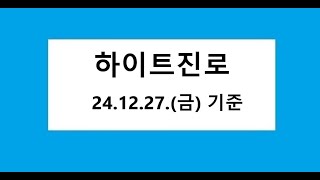 하이트진로

24.12.27.(금) 기준